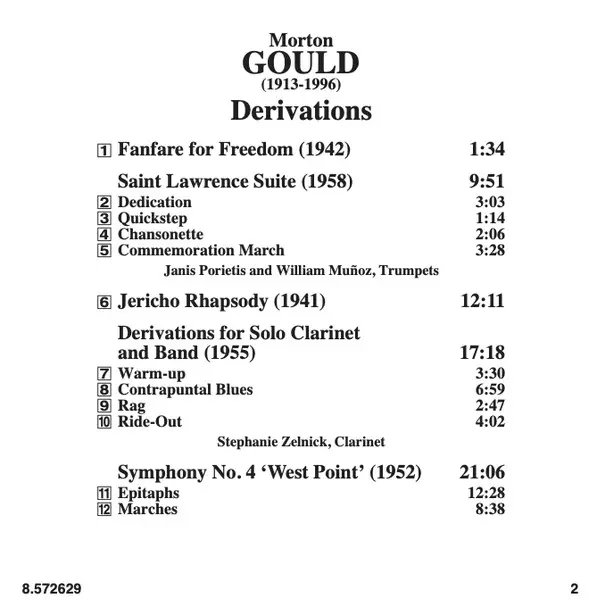 Morton
GOULD
(1913-1996)
Derivations

1 Fanfare for Freedom (1942) 1:34

Saint Lawrence Suite (1958) 9:51
2 Dedication 3:03
3 Quickstep 1:14
4 Chansonette 2:06
5 Commemoration March 3:28

Janis Porietis and William Muñoz, Trumpets

6 Jericho Rhapsody (1941) 12:11

Derivations for Solo Clarinet and Band (1955) 17:18
7 Warm-up 3:30
8 Contrapuntal Blues 6:59
9 Rag 2:47
10 Ride-Out 4:02

Stephanie Zelnick, Clarinet

Symphony No. 4 'West Point' (1952) 21:06
11 Epitaphs 12:28
12 Marches 8:38

8.572629

2